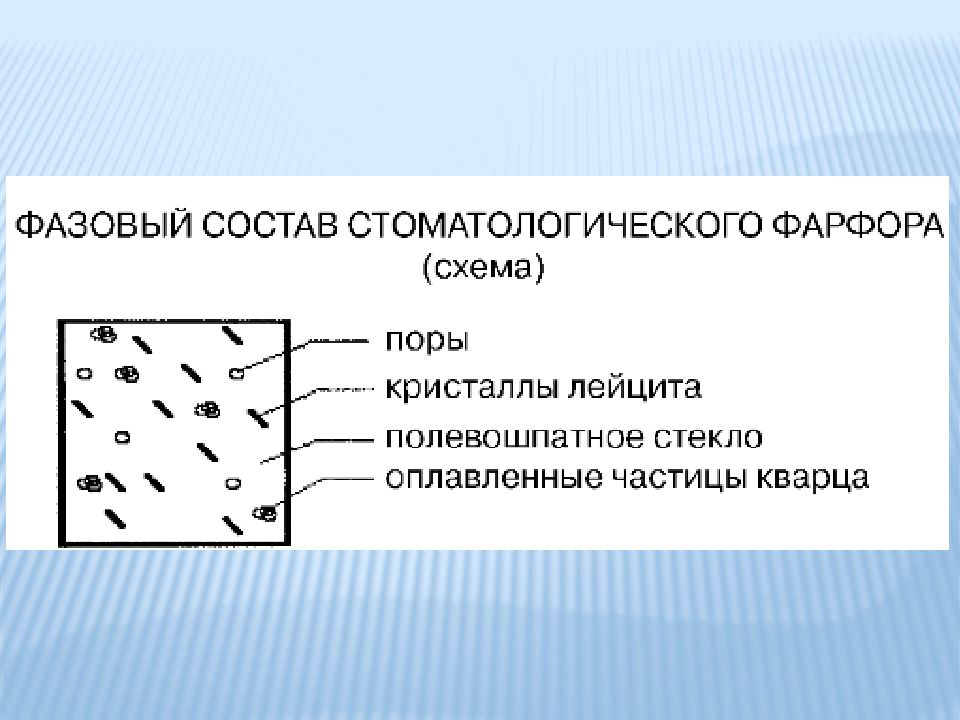 ФАЗОВЫЙ СОСТАВ СТОМАТОЛОГИЧЕСКОГО ФАРФОРА
(схема)

поры
кристаллы лейцита
полевошпатное стекло
оплавленные частицы кварца